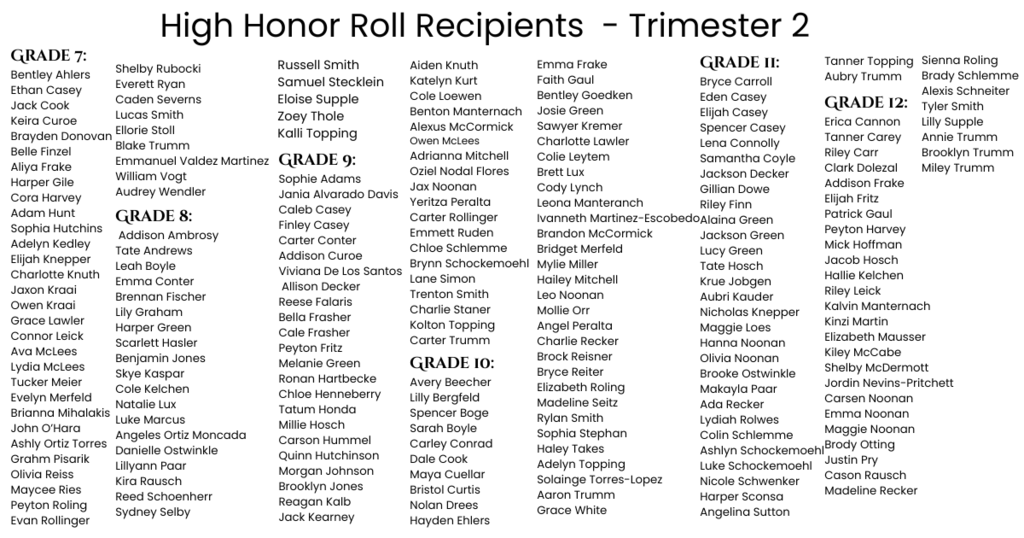 High Honor Roll Recipients - Trimester 2

GRADE 7:
Bentley Ahlers
Ethan Casey
Jack Cook
Keira Curoe
Brayden Donovan
Belle Finzel
Aliya Frake
Harper Gile
Cora Harvey
Adam Hunt
Sophia Hutchins
Adelyn Kedley
Elijah Knepper
Charlotte Knuth
Jaxon Kraai
Owen Kraai
Grace Lawler
Connor Leick
Ava McLees
Lydia McLees
Tucker Meier
Evelyn Merfeld
Brianna Mihalakis
John O'Hara
Ashly Ortiz Torres
Grahm Pisarik
Olivia Reiss
Maycee Ries
Peyton Roling
Evan Rollinger
Shelby Rubocki
Everett Ryan
Caden Severns
Lucas Smith
Ellorie Stoll
Blake Trumm
Emmanuel Valdez Martinez
William Vogt
Audrey Wendler

GRADE 8:
Addison Ambrosy
Tate Andrews
Leah Boyle
Emma Conter
Brennan Fischer
Lily Graham
Harper Green
Scarlett Hasler
Benjamin Jones
Skye Kaspar
Cole Kelchen
Natalie Lux
Luke Marcus
Angeles Ortiz Moncada
Danielle Ostwinkle
Lillyann Paar
Kira Rausch
Reed Schoenherr
Sydney Selby
Russell Smith
Samuel Stecklein
Eloise Supple
Zoey Thole
Kalli Topping

GRADE 9:
Sophie Adams
Jania Alvarado Davis
Caleb Casey
Finley Casey
Carter Conter
Addison Curoe
Viviana De Los Santos
Allison Decker
Reese Falaris
Bella Frasher
Cale Frasher
Peyton Fritz
Melanie Green
Ronan Hartbecke
Chloe Henneberry
Tatum Honda
Millie Hosch
Carson Hummel
Quinn Hutchinson
Morgan Johnson
Brooklyn Jones
Reagan Kalb
Jack Kearney
Aiden Knuth
Katelyn Kurt
Cole Loewen
Benton Manternach
Alexus McCormick
Owen McLees
Adrianna Mitchell
Oziel Nodal Flores
Jax Noonan
Yeritza Peralta
Carter Rollinger
Emmett Ruden
Chloe Schlemme
Brynn Schockemoehl
Lane Simon
Trenton Smith
Charlie Staner
Kolton Topping
Carter Trumm

GRADE 10:
Avery Beecher
Lilly Bergfeld
Spencer Boge
Sarah Boyle
Carley Conrad
Dale Cook
Maya Cuellar
Bristol Curtis
Nolan Drees
Hayden Ehlers
Emma Frake
Faith Gaul
Bentley Goedken
Josie Green
Sawyer Kremer
Charlotte Lawler
Colie Leytem
Brett Lux
Cody Lynch
Leona Manteranch
Ivanneth Martinez-Escobedo
Brandon McCormick
Bridget Merfeld
Mylie Miller
Hailey Mitchell
Leo Noonan
Mollie Orr
Angel Peralta
Charlie Recker
Brock Reisner
Bryce Reiter
Elizabeth Roling
Madeline Seitz
Rylan Smith
Sophia Stephan
Haley Takes
Adelyn Topping
Solainge Torres-Lopez
Aaron Trumm
Grace White

GRADE 11:
Bryce Carroll
Eden Casey
Elijah Casey
Spencer Casey
Lena Connolly
Samantha Coyle
Jackson Decker
Gillian Dowe
Riley Finn
Alaina Green
Jackson Green
Lucy Green
Tate Hosch
Krue Jobgen
Aubri Kauder
Nicholas Knepper
Maggie Loes
Hanna Noonan
Olivia Noonan
Brooke Ostwinkle
Makayla Paar
Ada Recker
Lydiah Rolwes
Colin Schlemme
Ashlyn Schockemoehl
Luke Schockemoehl
Nicole Schwenker
Harper Sconsa
Angelina Sutton
Tanner Topping
Aubry Trumm

GRADE 12:
Erica Cannon
Tanner Carey
Riley Carr
Clark Dolezal
Addison Frake
Elijah Fritz
Patrick Gaul
Peyton Harvey
Mick Hoffman
Jacob Hosch
Hallie Kelchen
Riley Leick
Kalvin Manternach
Kinzi Martin
Elizabeth Mausser
Kiley McCabe
Shelby McDermott
Jordin Nevins-Pritchett
Carsen Noonan
Emma Noonan
Maggie Noonan
Brody Otting
Justin Pry
Cason Rausch
Madeline Recker
Sienna Roling
Brady Schlemme
Alexis Schneiter
Tyler Smith
Lilly Supple
Annie Trumm
Brooklyn Trumm
Miley Trumm